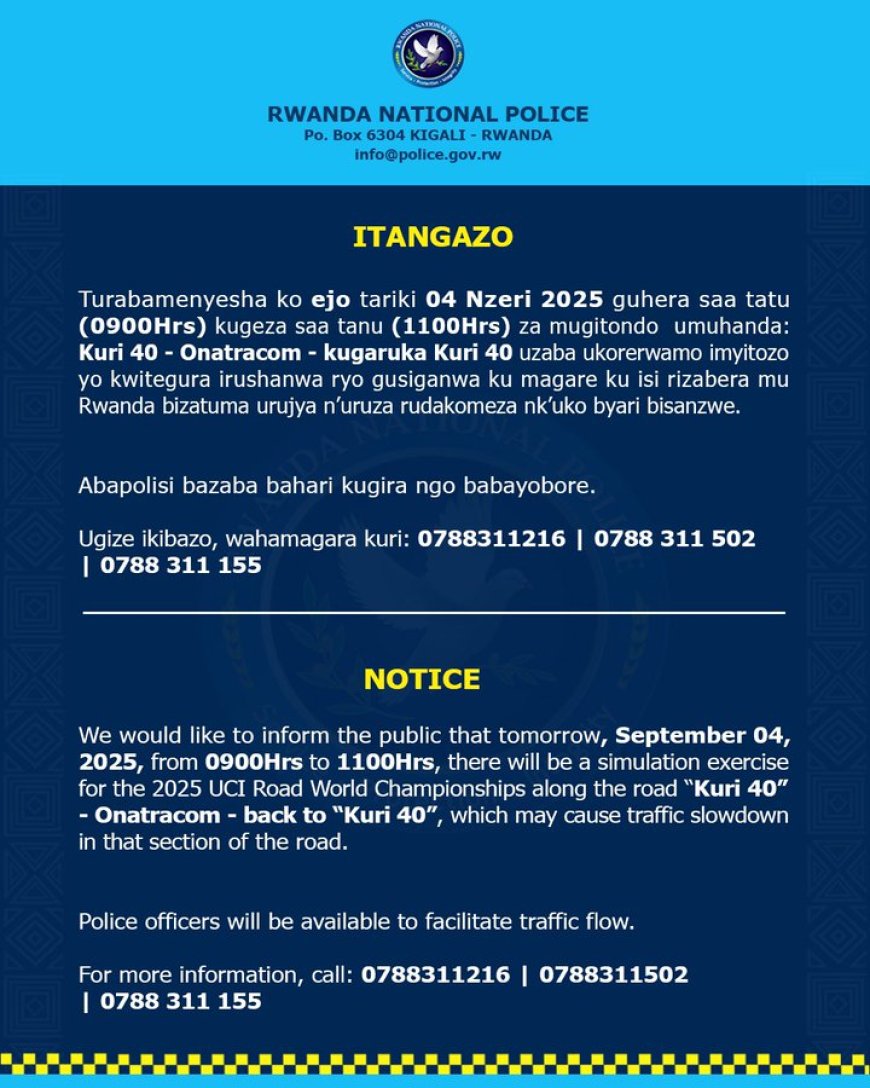 RWANDA NATIONAL POLICE
Po. Box 6304 KIGALI - RWANDA
info@police.gov.rw

ITANGAZO

Turabamenyesha ko ejo tariki 04 Nzeri 2025 guhera saa tatu (0900Hrs) kugeza saa tanu (1100Hrs) za mugitondo umuhanda: Kuri 40 - Onatracom - kugaruka Kuri 40 uzaba ukorerwamo imyitozo yo kwitegura irushanwa ryo gusiganwa ku magare ku isi rizabera mu Rwanda bizatuma urujya n'uruza rudakomeza nk'uko byari bisanzwe.

Abapolisi bazaba bahari kugira ngo babayobore.

Ugize ikibazo, wahamagara kuri: 0788311216 | 0788 311 502 | 0788 311 155

NOTICE

We would like to inform the public that tomorrow, September 04, 2025, from 0900Hrs to 1100Hrs, there will be a simulation exercise for the 2025 UCI Road World Championships along the road "Kuri 40" - Onatracom - back to "Kuri 40", which may cause traffic slowdown in that section of the road.

Police officers will be available to facilitate traffic flow.

For more information, call: 0788311216 | 0788311502 | 0788 311 155